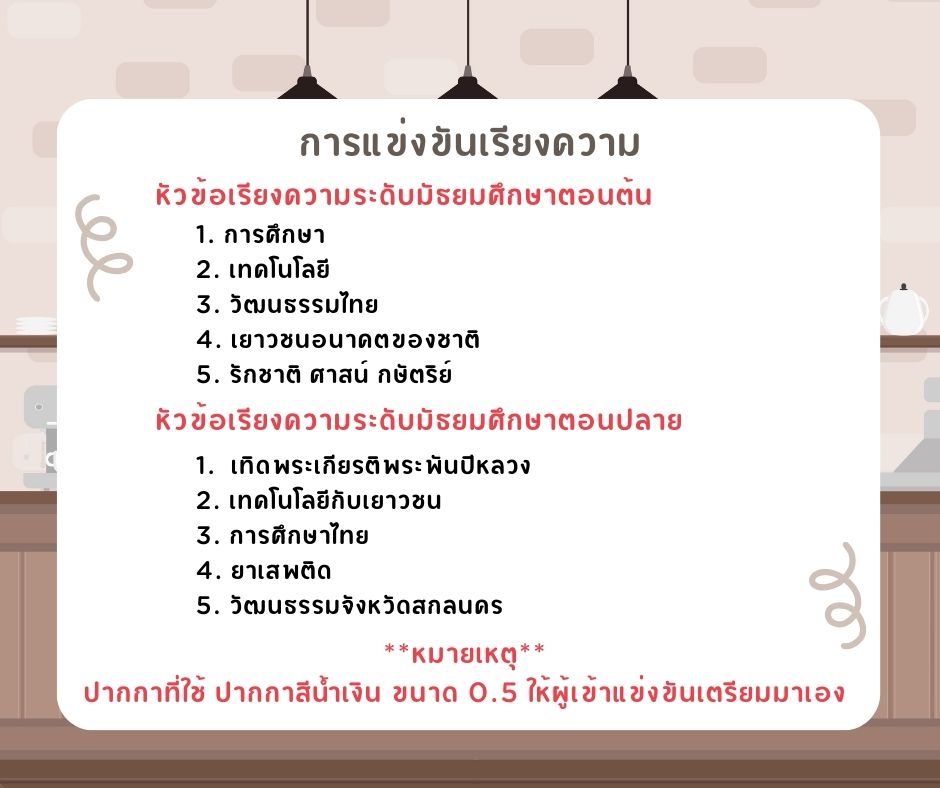 การแข่งขันเรียงความ

หัวข้อเรียงความระดับมัธยมศึกษาตอนต้น
1. การศึกษา
2. เทคโนโลยี
3. วัฒนธรรมไทย
4. เยาวชนอนาคตของชาติ
5. รักชาติ ศาสน์ กษัตริย์

หัวข้อเรียงความระดับมัธยมศึกษาตอนปลาย
1. เทิดพระเกียรติพระพันปีหลวง
2. เทคโนโลยีกับเยาวชน
3. การศึกษาไทย
4. ยาเสพติด
5. วัฒนธรรมจังหวัดสกลนคร

**หมายเหตุ**
ปากกาที่ใช้ ปากกาสีน้ำเงิน ขนาด 0.5 ให้ผู้เข้าแข่งขันเตรียมมาเอง